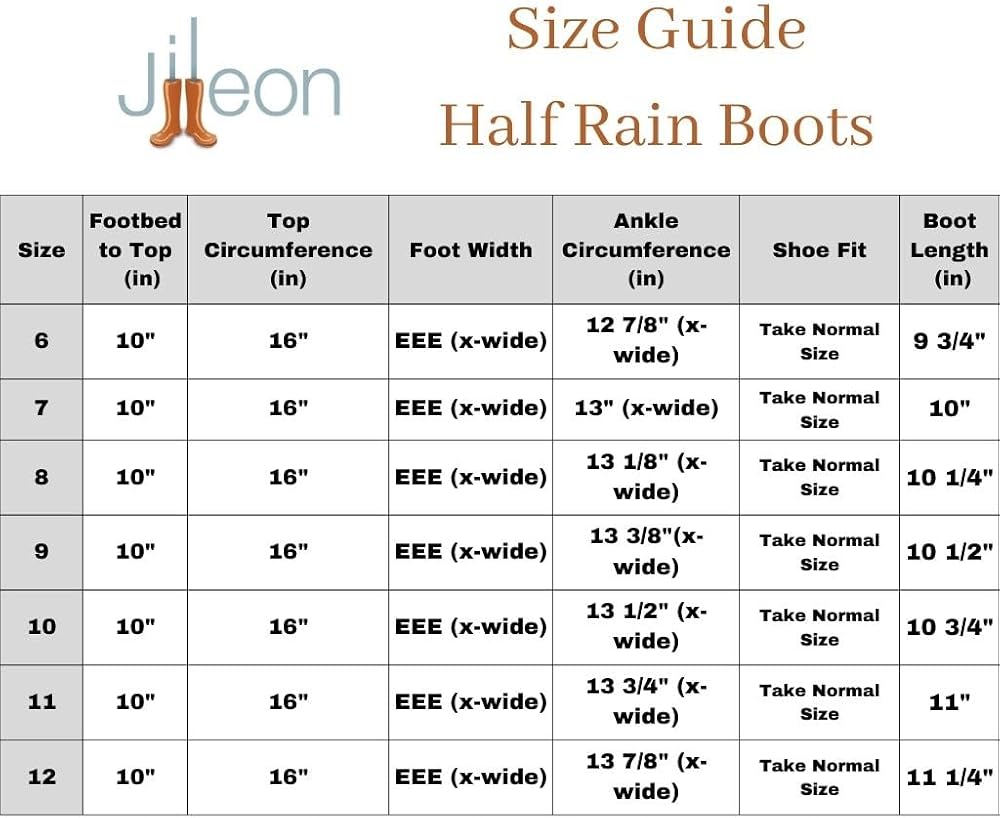 Jileon

Size Guide
Half Rain Boots

| Size | Footbed to Top (in) | Top Circumference (in) | Foot Width | Ankle Circumference (in) | Shoe Fit | Boot Length (in) |
|---|---|---|---|---|---|---|
| 6 | 10" | 16" | EEE (x-wide) | 12 7/8" (x-wide) | Take Normal Size | 9 3/4" |
| 7 | 10" | 16" | EEE (x-wide) | 13" (x-wide) | Take Normal Size | 10" |
| 8 | 10" | 16" | EEE (x-wide) | 13 1/8" (x-wide) | Take Normal Size | 10 1/4" |
| 9 | 10" | 16" | EEE (x-wide) | 13 3/8"(x-wide) | Take Normal Size | 10 1/2" |
| 10 | 10" | 16" | EEE (x-wide) | 13 1/2" (x-wide) | Take Normal Size | 10 3/4" |
| 11 | 10" | 16" | EEE (x-wide) | 13 3/4" (x-wide) | Take Normal Size | 11" |
| 12 | 10" | 16" | EEE (x-wide) | 13 7/8" (x-wide) | Take Normal Size | 11 1/4" |